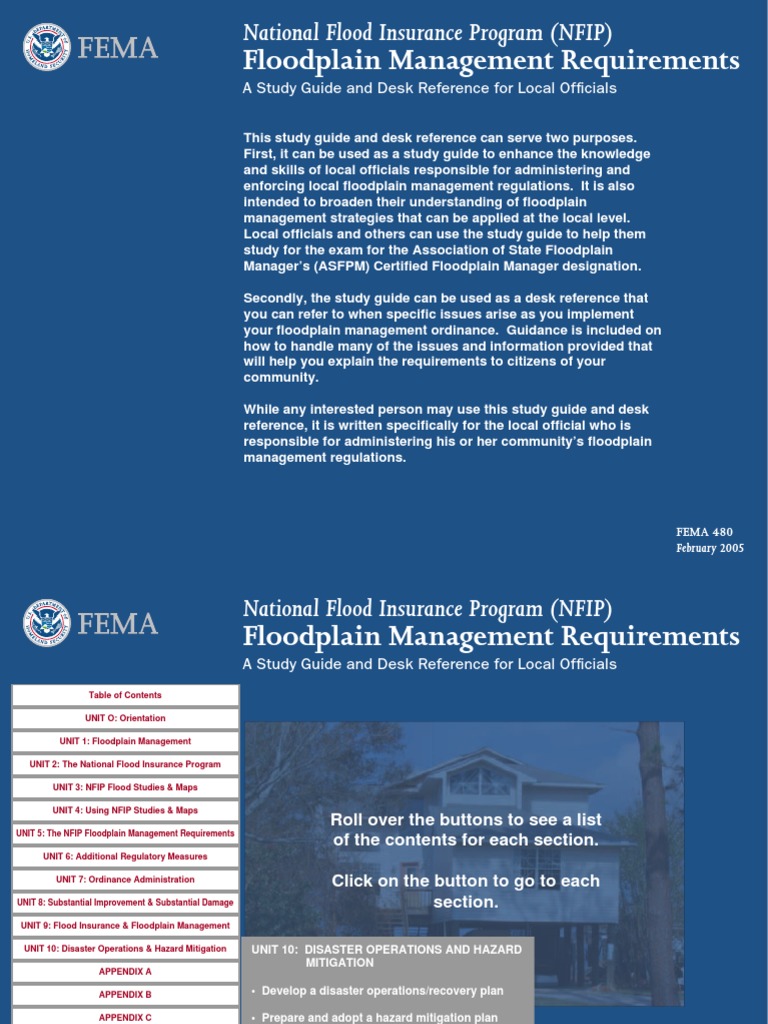 FEMA

National Flood Insurance Program (NFIP)
Floodplain Management Requirements
A Study Guide and Desk Reference for Local Officials

This study guide and desk reference can serve two purposes. First, it can be used as a study guide to enhance the knowledge and skills of local officials responsible for administering and enforcing local floodplain management regulations. It is also intended to broaden their understanding of floodplain management strategies that can be applied at the local level. Local officials and others can use the study guide to help them study for the exam for the Association of State Floodplain Manager's (ASFPM) Certified Floodplain Manager designation.

Secondly, the study guide can be used as a desk reference that you can refer to when specific issues arise as you implement your floodplain management ordinance. Guidance is included on how to handle many of the issues and information provided that will help you explain the requirements to citizens of your community.

While any interested person may use this study guide and desk reference, it is written specifically for the local official who is responsible for administering his or her community's floodplain management regulations.

FEMA 480
February 2005

FEMA

National Flood Insurance Program (NFIP)
Floodplain Management Requirements
A Study Guide and Desk Reference for Local Officials

Table of Contents
UNIT O: Orientation
UNIT 1: Floodplain Management
UNIT 2: The National Flood Insurance Program
UNIT 3: NFIP Flood Studies & Maps
UNIT 4: Using NFIP Studies & Maps
UNIT 5: The NFIP Floodplain Management Requirements
UNIT 6: Additional Regulatory Measures
UNIT 7: Ordinance Administration
UNIT 8: Substantial Improvement & Substantial Damage
UNIT 9: Flood Insurance & Floodplain Management
UNIT 10: Disaster Operations & Hazard Mitigation
APPENDIX A
APPENDIX B
APPENDIX C

Roll over the buttons to see a list of the contents for each section.

Click on the button to go to each section.

UNIT 10: DISASTER OPERATIONS AND HAZARD MITIGATION
• Develop a disaster operations/recovery plan
• Prepare and adopt a hazard mitigation plan